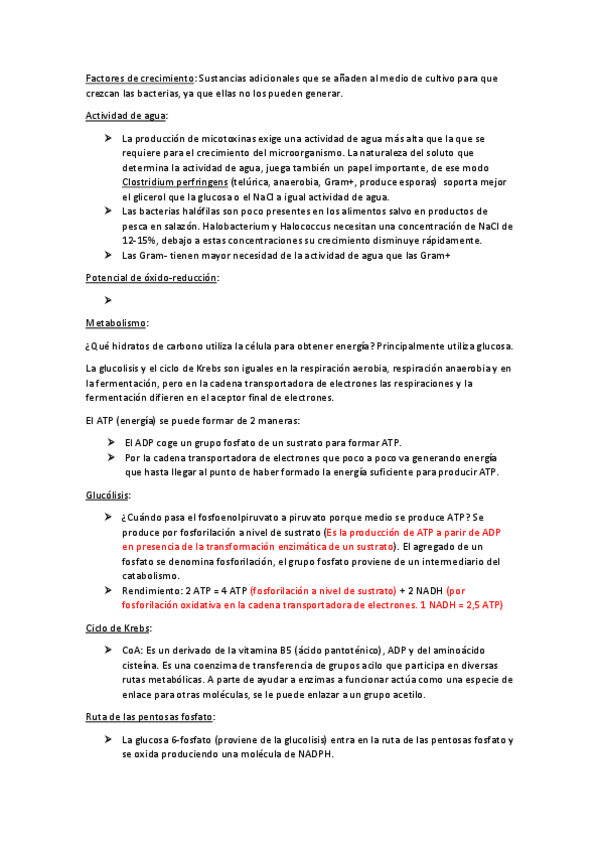 Factores de crecimiento: Sustancias adicionales que se añaden al medio de cultivo para que crezcan las bacterias, ya que ellas no los pueden generar.

Actividad de agua:

➤ La producción de micotoxinas exige una actividad de agua más alta que la que se requiere para el crecimiento del microorganismo. La naturaleza del soluto que determina la actividad de agua, juega también un papel importante, de ese modo Clostridium perfringens (telúrica, anaerobia, Gram+, produce esporas) soporta mejor el glicerol que la glucosa o el NaCl a igual actividad de agua.
➤ Las bacterias halófilas son poco presentes en los alimentos salvo en productos de pesca en salazón. Halobacterium y Halococcus necesitan una concentración de NaCl de 12-15%, debajo a estas concentraciones su crecimiento disminuye rápidamente.
➤ Las Gram- tienen mayor necesidad de la actividad de agua que las Gram+

Potencial de óxido-reducción:

➤

Metabolismo:

¿Qué hidratos de carbono utiliza la célula para obtener energía? Principalmente utiliza glucosa.

La glucolisis y el ciclo de Krebs son iguales en la respiración aerobia, respiración anaerobia y en la fermentación, pero en la cadena transportadora de electrones las respiraciones y la fermentación difieren en el aceptor final de electrones.

El ATP (energía) se puede formar de 2 maneras:

➤ El ADP coge un grupo fosfato de un sustrato para formar ATP.
➤ Por la cadena transportadora de electrones que poco a poco va generando energía que hasta llegar al punto de haber formado la energía suficiente para producir ATP.

Glucólisis:

➤ ¿Cuándo pasa el fosfoenolpiruvato a piruvato porque medio se produce ATP? Se produce por fosforilación a nivel de sustrato (Es la producción de ATP a parir de ADP en presencia de la transformación enzimática de un sustrato). El agregado de un fosfato se denomina fosforilación, el grupo fosfato proviene de un intermediario del catabolismo.
➤ Rendimiento: 2 ATP = 4 ATP (fosforilación a nivel de sustrato) + 2 NADH (por fosforilación oxidativa en la cadena transportadora de electrones. 1 NADH = 2,5 ATP)

Ciclo de Krebs:

➤ CoA: Es un derivado de la vitamina B5 (ácido pantoténico), ADP y del aminoácido cisteína. Es una coenzima de transferencia de grupos acilo que participa en diversas rutas metabólicas. A parte de ayudar a enzimas a funcionar actúa como una especie de enlace para otras moléculas, se le puede enlazar a un grupo acetilo.

Ruta de las pentosas fosfato:

➤ La glucosa 6-fosfato (proviene de la glucolisis) entra en la ruta de las pentosas fosfato y se oxida produciendo una molécula de NADPH.